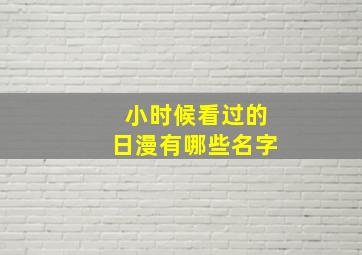 小时候看过的
日漫有哪些名字